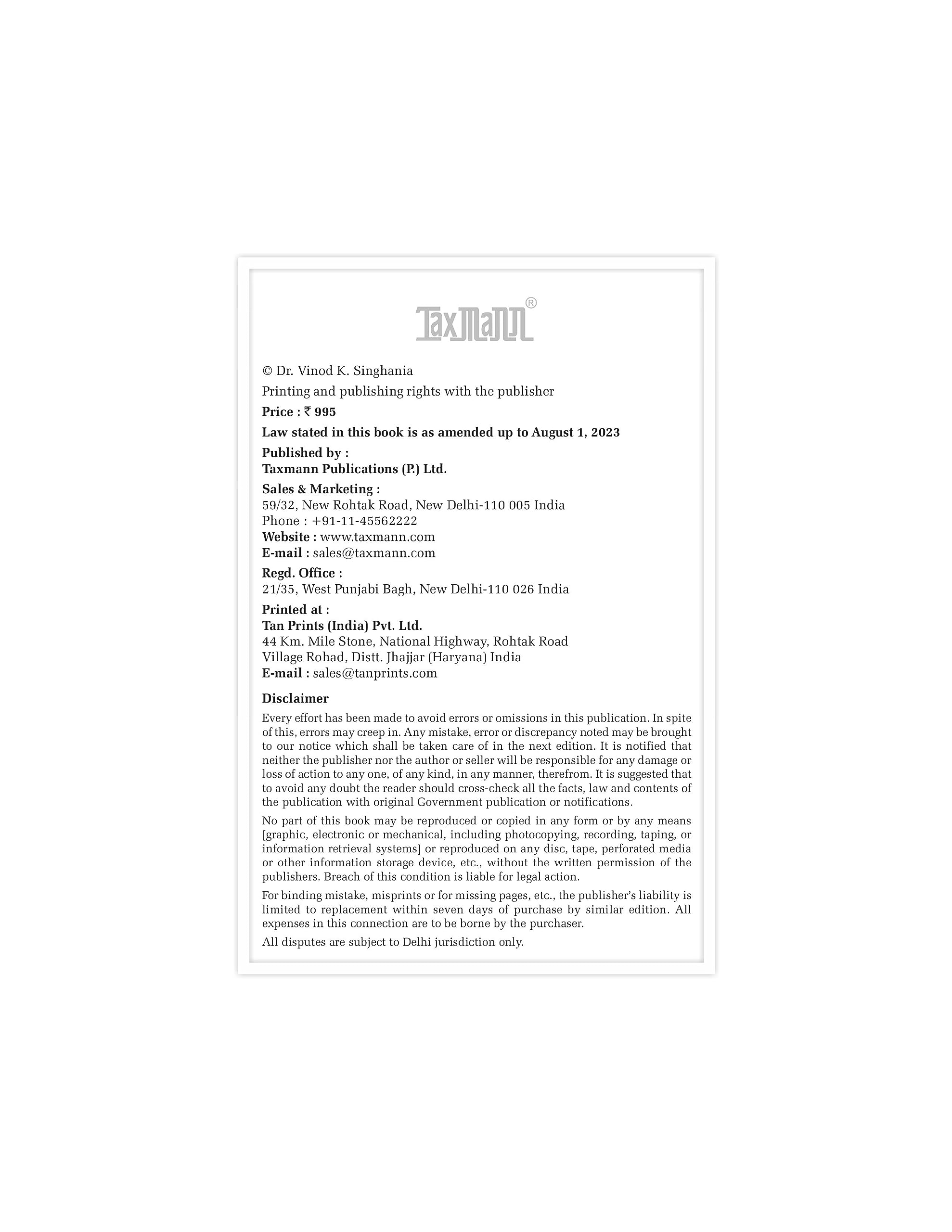 Taxmann®

© Dr. Vinod K. Singhania

Printing and publishing rights with the publisher

Price : ₹ 995

Law stated in this book is as amended up to August 1, 2023

Published by :
Taxmann Publications (P.) Ltd.

Sales & Marketing :
59/32, New Rohtak Road, New Delhi-110 005 India
Phone : +91-11-45562222
Website : www.taxmann.com
E-mail : sales@taxmann.com

Regd. Office :
21/35, West Punjabi Bagh, New Delhi-110 026 India

Printed at :
Tan Prints (India) Pvt. Ltd.
44 Km. Mile Stone, National Highway, Rohtak Road
Village Rohad, Distt. Jhajjar (Haryana) India
E-mail : sales@tanprints.com

Disclaimer

Every effort has been made to avoid errors or omissions in this publication. In spite of this, errors may creep in. Any mistake, error or discrepancy noted may be brought to our notice which shall be taken care of in the next edition. It is notified that neither the publisher nor the author or seller will be responsible for any damage or loss of action to any one, of any kind, in any manner, therefrom. It is suggested that to avoid any doubt the reader should cross-check all the facts, law and contents of the publication with original Government publication or notifications.

No part of this book may be reproduced or copied in any form or by any means [graphic, electronic or mechanical, including photocopying, recording, taping, or information retrieval systems] or reproduced on any disc, tape, perforated media or other information storage device, etc., without the written permission of the publishers. Breach of this condition is liable for legal action.

For binding mistake, misprints or for missing pages, etc., the publisher's liability is limited to replacement within seven days of purchase by similar edition. All expenses in this connection are to be borne by the purchaser.

All disputes are subject to Delhi jurisdiction only.